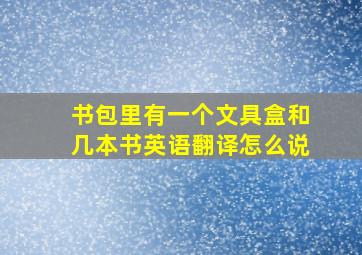 书包里有一个文具盒和几本书英语翻译怎么说